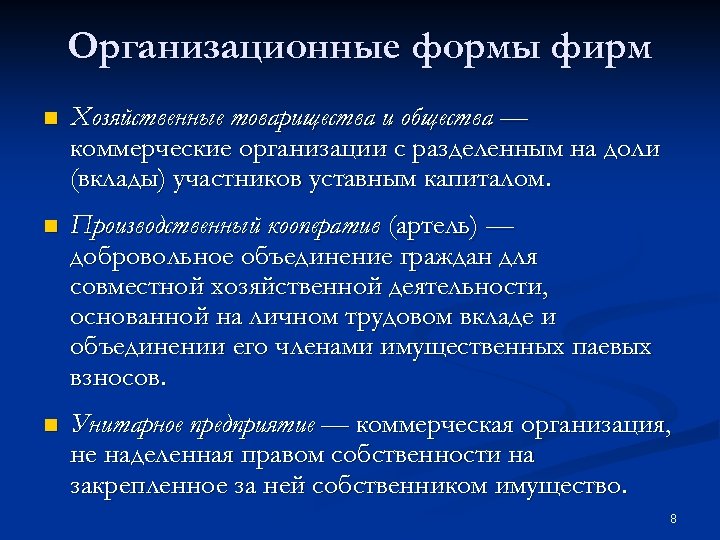 Организационные формы фирм

Хозяйственные товарищества и общества — коммерческие организации с разделенным на доли (вклады) участников уставным капиталом.

Производственный кооператив (артель) — добровольное объединение граждан для совместной хозяйственной деятельности, основанной на личном трудовом вкладе и объединении его членами имущественных паевых взносов.

Унитарное предприятие — коммерческая организация, не наделенная правом собственности на закрепленное за ней собственником имущество.

8